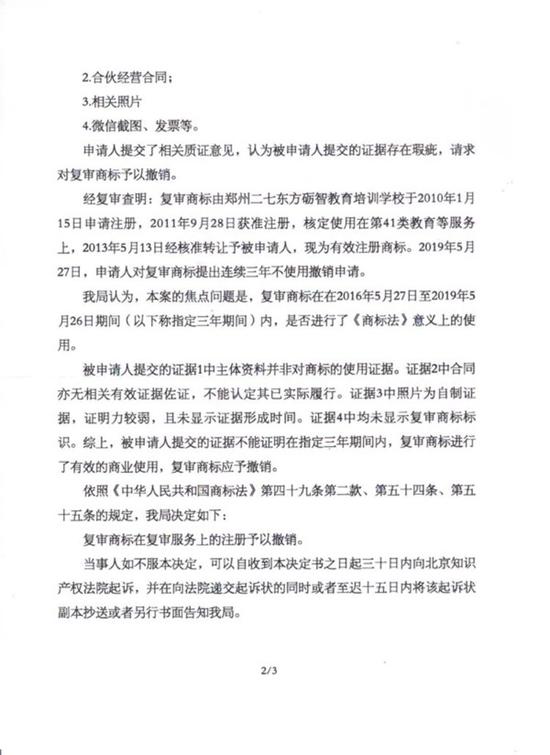 2.合伙经营合同；

3.相关照片

4.微信截图、发票等。

申请人提交了相关质证意见，认为被申请人提交的证据存在瑕疵，请求对复审商标予以撤销。

经复审查明：复审商标由郑州二七东方砺智教育培训学校于2010年1月15日申请注册，2011年9月28日获准注册，核定使用在第41类教育等服务上，2013年5月13日经核准转让予被申请人，现为有效注册商标。2019年5月27日，申请人对复审商标提出连续三年不使用撤销申请。

我局认为，本案的焦点问题是，复审商标在在2016年5月27日至2019年5月26日期间（以下称指定三年期间）内，是否进行了《商标法》意义上的使用。

被申请人提交的证据1中主体资料并非对商标的使用证据。证据2中合同亦无相关有效证据佐证，不能认定其已实际履行。证据3中照片为自制证据，证明力较弱，且未显示证据形成时间。证据4中均未显示复审商标标识。综上，被申请人提交的证据不能证明在指定三年期间内，复审商标进行了有效的商业使用，复审商标应予撤销。

依照《中华人民共和国商标法》第四十九条第二款、第五十四条、第五十五条的规定，我局决定如下：

复审商标在复审服务上的注册予以撤销。

当事人如不服本决定，可以自收到本决定书之日起三十日内向北京知识产权法院起诉，并在向法院递交起诉状的同时或者至迟十五日内将该起诉状副本抄送或者另行书面告知我局。

2/3